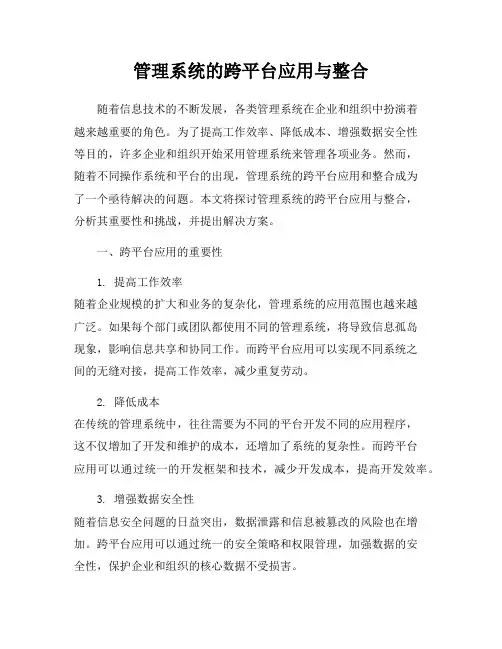 管理系统的跨平台应用与整合

随着信息技术的不断发展，各类管理系统在企业和组织中扮演着越来越重要的角色。为了提高工作效率、降低成本、增强数据安全性等目的，许多企业和组织开始采用管理系统来管理各项业务。然而，随着不同操作系统和平台的出现，管理系统的跨平台应用和整合成为了一个亟待解决的问题。本文将探讨管理系统的跨平台应用与整合，分析其重要性和挑战，并提出解决方案。

一、跨平台应用的重要性

1. 提高工作效率
随着企业规模的扩大和业务的复杂化，管理系统的应用范围也越来越广泛。如果每个部门或团队都使用不同的管理系统，将导致信息孤岛现象，影响信息共享和协同工作。而跨平台应用可以实现不同系统之间的无缝对接，提高工作效率，减少重复劳动。

2. 降低成本
在传统的管理系统中，往往需要为不同的平台开发不同的应用程序，这不仅增加了开发和维护的成本，还增加了系统的复杂性。而跨平台应用可以通过统一的开发框架和技术，减少开发成本，提高开发效率。

3. 增强数据安全性
随着信息安全问题的日益突出，数据泄露和信息被篡改的风险也在增加。跨平台应用可以通过统一的安全策略和权限管理，加强数据的安全性，保护企业和组织的核心数据不受损害。